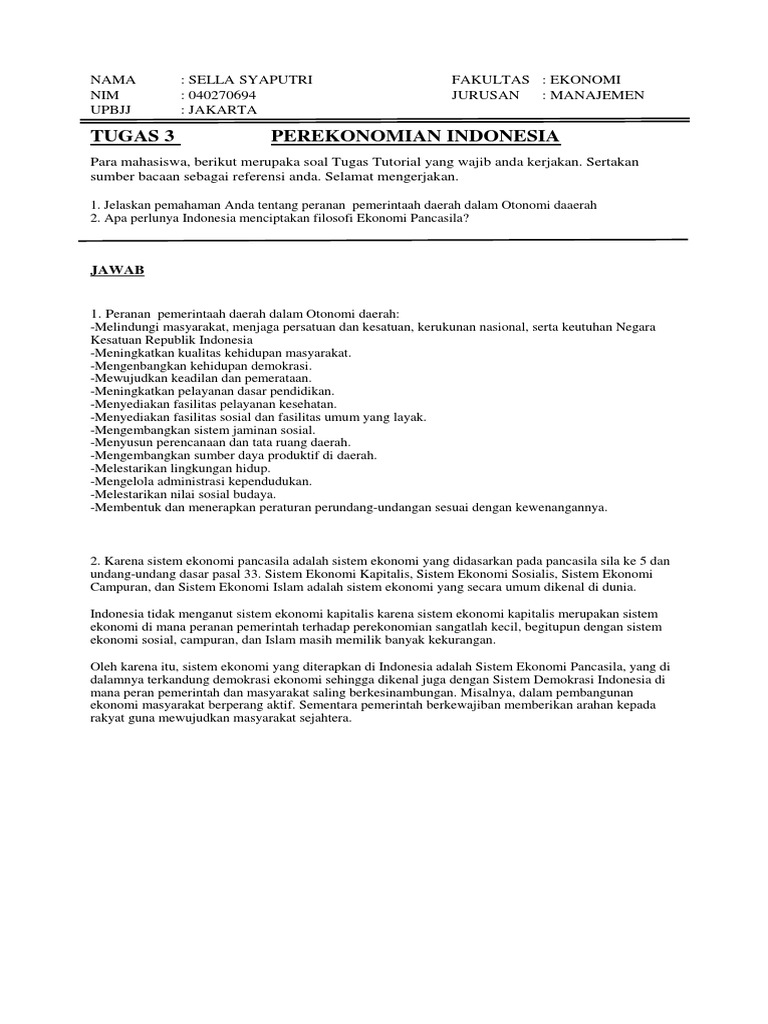 NAMA : SELLA SYAPUTRI
NIM : 040270694
UPBJJ : JAKARTA

FAKULTAS : EKONOMI
JURUSAN : MANAJEMEN

TUGAS 3 PEREKONOMIAN INDONESIA

Para mahasiswa, berikut merupaka soal Tugas Tutorial yang wajib anda kerjakan. Sertakan sumber bacaan sebagai referensi anda. Selamat mengerjakan.

1. Jelaskan pemahaman Anda tentang peranan pemerintaah daerah dalam Otonomi daaerah
2. Apa perlunya Indonesia menciptakan filosofi Ekonomi Pancasila?

JAWAB

1. Peranan pemerintaah daerah dalam Otonomi daerah:
-Melindungi masyarakat, menjaga persatuan dan kesatuan, kerukunan nasional, serta keutuhan Negara Kesatuan Republik Indonesia
-Meningkatkan kualitas kehidupan masyarakat.
-Mengenbangkan kehidupan demokrasi.
-Mewujudkan keadilan dan pemerataan.
-Meningkatkan pelayanan dasar pendidikan.
-Menyediakan fasilitas pelayanan kesehatan.
-Menyediakan fasilitas sosial dan fasilitas umum yang layak.
-Mengembangkan sistem jaminan sosial.
-Menyusun perencanaan dan tata ruang daerah.
-Mengembangkan sumber daya produktif di daerah.
-Melestarikan lingkungan hidup.
-Mengelola administrasi kependudukan.
-Melestarikan nilai sosial budaya.
-Membentuk dan menerapkan peraturan perundang-undangan sesuai dengan kewenangannya.

2. Karena sistem ekonomi pancasila adalah sistem ekonomi yang didasarkan pada pancasila sila ke 5 dan undang-undang dasar pasal 33. Sistem Ekonomi Kapitalis, Sistem Ekonomi Sosialis, Sistem Ekonomi Campuran, dan Sistem Ekonomi Islam adalah sistem ekonomi yang secara umum dikenal di dunia.

Indonesia tidak menganut sistem ekonomi kapitalis karena sistem ekonomi kapitalis merupakan sistem ekonomi di mana peranan pemerintah terhadap perekonomian sangatlah kecil, begitupun dengan sistem ekonomi sosial, campuran, dan Islam masih memilik banyak kekurangan.

Oleh karena itu, sistem ekonomi yang diterapkan di Indonesia adalah Sistem Ekonomi Pancasila, yang di dalamnya terkandung demokrasi ekonomi sehingga dikenal juga dengan Sistem Demokrasi Indonesia di mana peran pemerintah dan masyarakat saling berkesinambungan. Misalnya, dalam pembangunan ekonomi masyarakat berperang aktif. Sementara pemerintah berkewajiban memberikan arahan kepada rakyat guna mewujudkan masyarakat sejahtera.